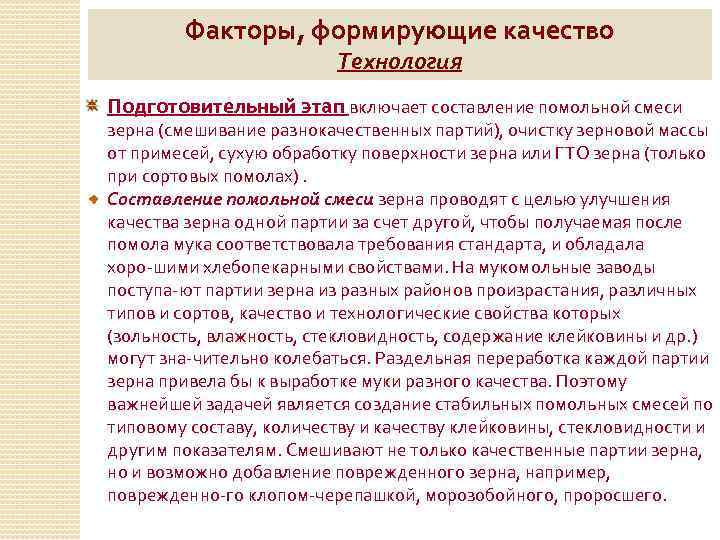 Факторы, формирующие качество
Технология

Подготовительный этап включает составление помольной смеси зерна (смешивание разнокачественных партий), очистку зерновой массы от примесей, сухую обработку поверхности зерна или ГТО зерна (только при сортовых помолах) .

Составление помольной смеси зерна проводят с целью улучшения качества зерна одной партии за счет другой, чтобы получаемая после помола мука соответствовала требования стандарта, и обладала хоро-шими хлебопекарными свойствами. На мукомольные заводы поступа-ют партии зерна из разных районов произрастания, различных типов и сортов, качество и технологические свойства которых (зольность, влажность, стекловидность, содержание клейковины и др.) могут зна-чительно колебаться. Раздельная переработка каждой партии зерна привела бы к выработке муки разного качества. Поэтому важнейшей задачей является создание стабильных помольных смесей по типовому составу, количеству и качеству клейковины, стекловидности и другим показателям. Смешивают не только качественные партии зерна, но и возможно добавление поврежденного зерна, например, поврежденно-го клопом-черепашкой, морозобойного, проросшего.